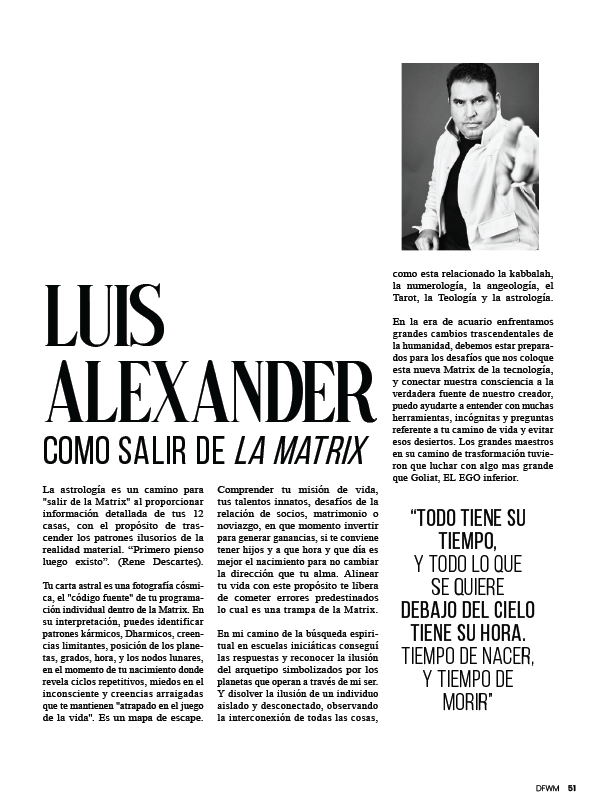 LUIS ALEXANDER

COMO SALIR DE LA MATRIX

La astrología es un camino para "salir de la Matrix" al proporcionar información detallada de tus 12 casas, con el propósito de trascender los patrones ilusorios de la realidad material. "Primero pienso luego existo". (Rene Descartes).

Tu carta astral es una fotografía cósmica, el "código fuente" de tu programación individual dentro de la Matrix. En su interpretación, puedes identificar patrones kármicos, Dharmicos, creencias limitantes, posición de los planetas, grados, hora, y los nodos lunares, en el momento de tu nacimiento donde revela ciclos repetitivos, miedos en el inconsciente y creencias arraigadas que te mantienen "atrapado en el juego de la vida". Es un mapa de escape.

Comprender tu misión de vida, tus talentos innatos, desafíos de la relación de socios, matrimonio o noviazgo, en que momento invertir para generar ganancias, si te conviene tener hijos y a que hora y que día es mejor el nacimiento para no cambiar la dirección que tu alma. Alinear tu vida con este propósito te libera de cometer errores predestinados lo cual es una trampa de la Matrix.

En mi camino de la búsqueda espiritual en escuelas iniciáticas conseguí las respuestas y reconocer la ilusión del arquetipo simbolizados por los planetas que operan a través de mi ser. Y disolver la ilusión de un individuo aislado y desconectado, observando la interconexión de todas las cosas, como esta relacionado la kabbalah, la numerología, la angeología, el Tarot, la Teología y la astrología.

En la era de acuario enfrentamos grandes cambios trascendentales de la humanidad, debemos estar preparados para los desafíos que nos coloque esta nueva Matrix de la tecnología, y conectar nuestra consciencia a la verdadera fuente de nuestro creador, puedo ayudarte a entender con muchas herramientas, incógnitas y preguntas referente a tu camino de vida y evitar esos desiertos. Los grandes maestros en su camino de trasformación tuvieron que luchar con algo mas grande que Goliat, EL EGO inferior.

"TODO TIENE SU TIEMPO, Y TODO LO QUE SE QUIERE DEBAJO DEL CIELO TIENE SU HORA. TIEMPO DE NACER, Y TIEMPO DE MORIR"

DFWM 51